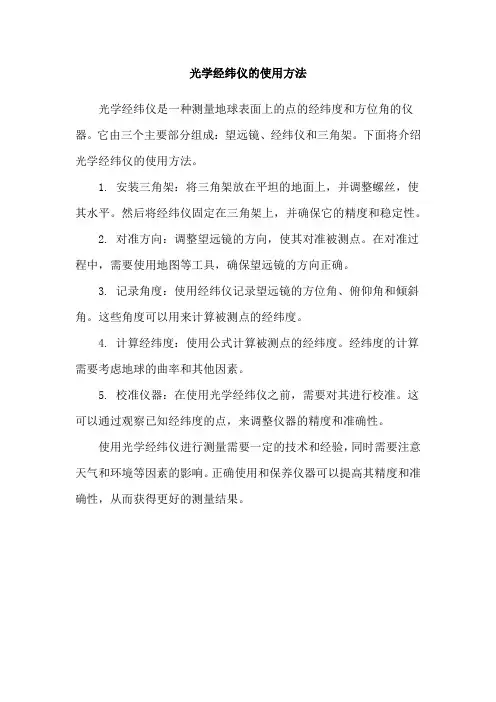 光学经纬仪的使用方法

光学经纬仪是一种测量地球表面上的点的经纬度和方位角的仪器。它由三个主要部分组成：望远镜、经纬仪和三角架。下面将介绍光学经纬仪的使用方法。

1. 安装三角架：将三角架放在平坦的地面上，并调整螺丝，使其水平。然后将经纬仪固定在三角架上，并确保它的精度和稳定性。

2. 对准方向：调整望远镜的方向，使其对准被测点。在对准过程中，需要使用地图等工具，确保望远镜的方向正确。

3. 记录角度：使用经纬仪记录望远镜的方位角、俯仰角和倾斜角。这些角度可以用来计算被测点的经纬度。

4. 计算经纬度：使用公式计算被测点的经纬度。经纬度的计算需要考虑地球的曲率和其他因素。

5. 校准仪器：在使用光学经纬仪之前，需要对其进行校准。这可以通过观察已知经纬度的点，来调整仪器的精度和准确性。

使用光学经纬仪进行测量需要一定的技术和经验，同时需要注意天气和环境等因素的影响。正确使用和保养仪器可以提高其精度和准确性，从而获得更好的测量结果。